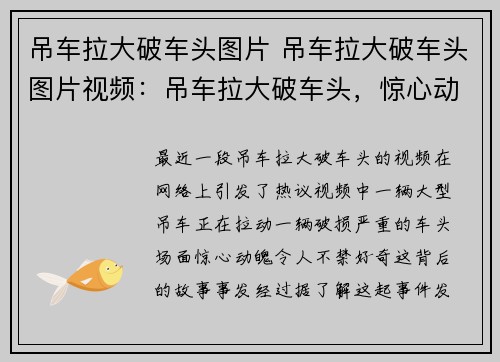 吊车拉大破车头图片 吊车拉大破车头图片视频：吊车拉大破车头，惊心动

最近一段吊车拉大破车头的视频在网络上引发了热议视频中一辆大型吊车正在拉动一辆破损严重的车头场面惊心动魄令人不禁好奇这背后的故事事发经过据了解这起事件发